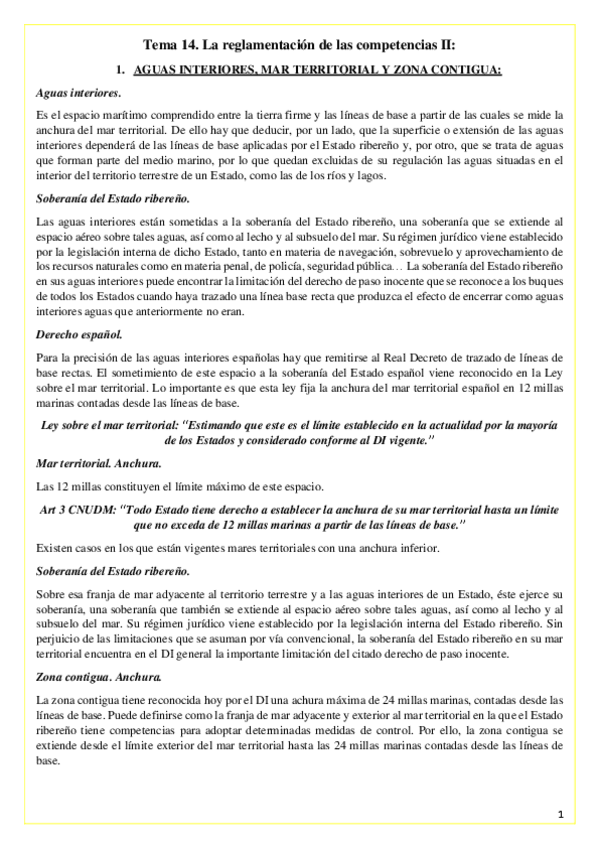 Tema 14. La reglamentación de las competencias II:

1. AGUAS INTERIORES, MAR TERRITORIAL Y ZONA CONTIGUA:

Aguas interiores.

Es el espacio marítimo comprendido entre la tierra firme y las líneas de base a partir de las cuales se mide la anchura del mar territorial. De ello hay que deducir, por un lado, que la superficie o extensión de las aguas interiores dependerá de las líneas de base aplicadas por el Estado ribereño y, por otro, que se trata de aguas que forman parte del medio marino, por lo que quedan excluidas de su regulación las aguas situadas en el interior del territorio terrestre de un Estado, como las de los ríos y lagos.

Soberanía del Estado ribereño.

Las aguas interiores están sometidas a la soberanía del Estado ribereño, una soberanía que se extiende al espacio aéreo sobre tales aguas, así como al lecho y al subsuelo del mar. Su régimen jurídico viene establecido por la legislación interna de dicho Estado, tanto en materia de navegación, sobrevuelo y aprovechamiento de los recursos naturales como en materia penal, de policía, seguridad pública… La soberanía del Estado ribereño en sus aguas interiores puede encontrar la limitación del derecho de paso inocente que se reconoce a los buques de todos los Estados cuando haya trazado una línea base recta que produzca el efecto de encerrar como aguas interiores aguas que anteriormente no eran.

Derecho español.

Para la precisión de las aguas interiores españolas hay que remitirse al Real Decreto de trazado de líneas de base rectas. El sometimiento de este espacio a la soberanía del Estado español viene reconocido en la Ley sobre el mar territorial. Lo importante es que esta ley fija la anchura del mar territorial español en 12 millas marinas contadas desde las líneas de base.

Ley sobre el mar territorial: "Estimando que este es el límite establecido en la actualidad por la mayoría de los Estados y considerado conforme al DI vigente."

Mar territorial. Anchura.

Las 12 millas constituyen el límite máximo de este espacio.

Art 3 CNUDM: "Todo Estado tiene derecho a establecer la anchura de su mar territorial hasta un límite que no exceda de 12 millas marinas a partir de las líneas de base."

Existen casos en los que están vigentes mares territoriales con una anchura inferior.

Soberanía del Estado ribereño.

Sobre esa franja de mar adyacente al territorio terrestre y a las aguas interiores de un Estado, éste ejerce su soberanía, una soberanía que también se extiende al espacio aéreo sobre tales aguas, así como al lecho y al subsuelo del mar. Su régimen jurídico viene establecido por la legislación interna del Estado ribereño. Sin perjuicio de las limitaciones que se asuman por vía convencional, la soberanía del Estado ribereño en su mar territorial encuentra en el DI general la importante limitación del citado derecho de paso inocente.

Zona contigua. Anchura.

La zona contigua tiene reconocida hoy por el DI una achura máxima de 24 millas marinas, contadas desde las líneas de base. Puede definirse como la franja de mar adyacente y exterior al mar territorial en la que el Estado ribereño tiene competencias para adoptar determinadas medidas de control. Por ello, la zona contigua se extiende desde el límite exterior del mar territorial hasta las 24 millas marinas contadas desde las líneas de base.

1